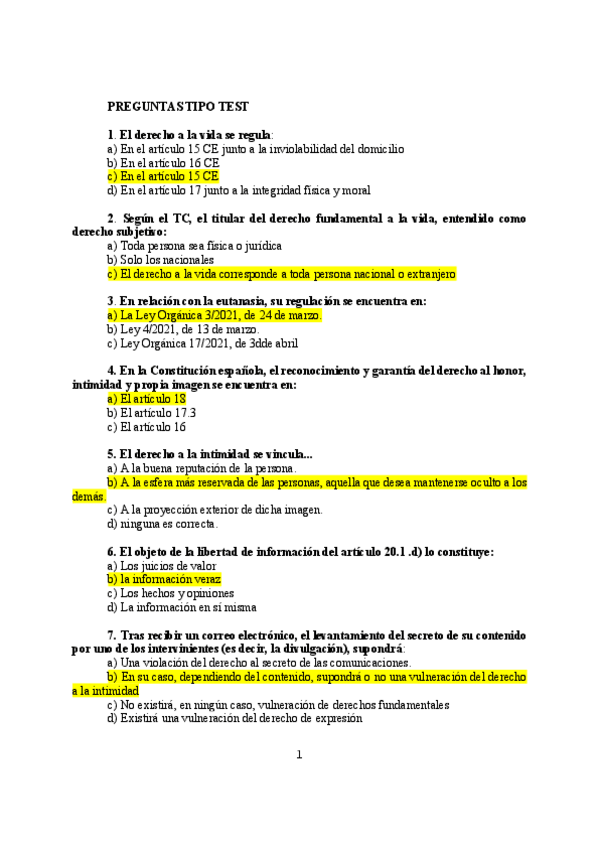 PREGUNTAS TIPO TEST

1. El derecho a la vida se regula:
a) En el artículo 15 CE junto a la inviolabilidad del domicilio
b) En el artículo 16 CE
c) En el artículo 15 CE
d) En el artículo 17 junto a la integridad física y moral

2. Según el TC, el titular del derecho fundamental a la vida, entendido como derecho subjetivo:
a) Toda persona sea física o jurídica
b) Solo los nacionales
c) El derecho a la vida corresponde a toda persona nacional o extranjero

3. En relación con la eutanasia, su regulación se encuentra en:
a) La Ley Orgánica 3/2021, de 24 de marzo.
b) Ley 4/2021, de 13 de marzo.
c) Ley Orgánica 17/2021, de 3dde abril

4. En la Constitución española, el reconocimiento y garantía del derecho al honor, intimidad y propia imagen se encuentra en:
a) El artículo 18
b) El artículo 17.3
c) El artículo 16

5. El derecho a la intimidad se vincula...
a) A la buena reputación de la persona.
b) A la esfera más reservada de las personas, aquella que desea mantenerse oculto a los demás.
c) A la proyección exterior de dicha imagen.
d) ninguna es correcta.

6. El objeto de la libertad de información del artículo 20.1 .d) lo constituye:
a) Los juicios de valor
b) la información veraz
c) Los hechos y opiniones
d) La información en sí misma

7. Tras recibir un correo electrónico, el levantamiento del secreto de su contenido por uno de los intervinientes (es decir, la divulgación), supondrá:
a) Una violación del derecho al secreto de las comunicaciones.
b) En su caso, dependiendo del contenido, supondrá o no una vulneración del derecho a la intimidad
c) No existirá, en ningún caso, vulneración de derechos fundamentales
d) Existirá una vulneración del derecho de expresión

1